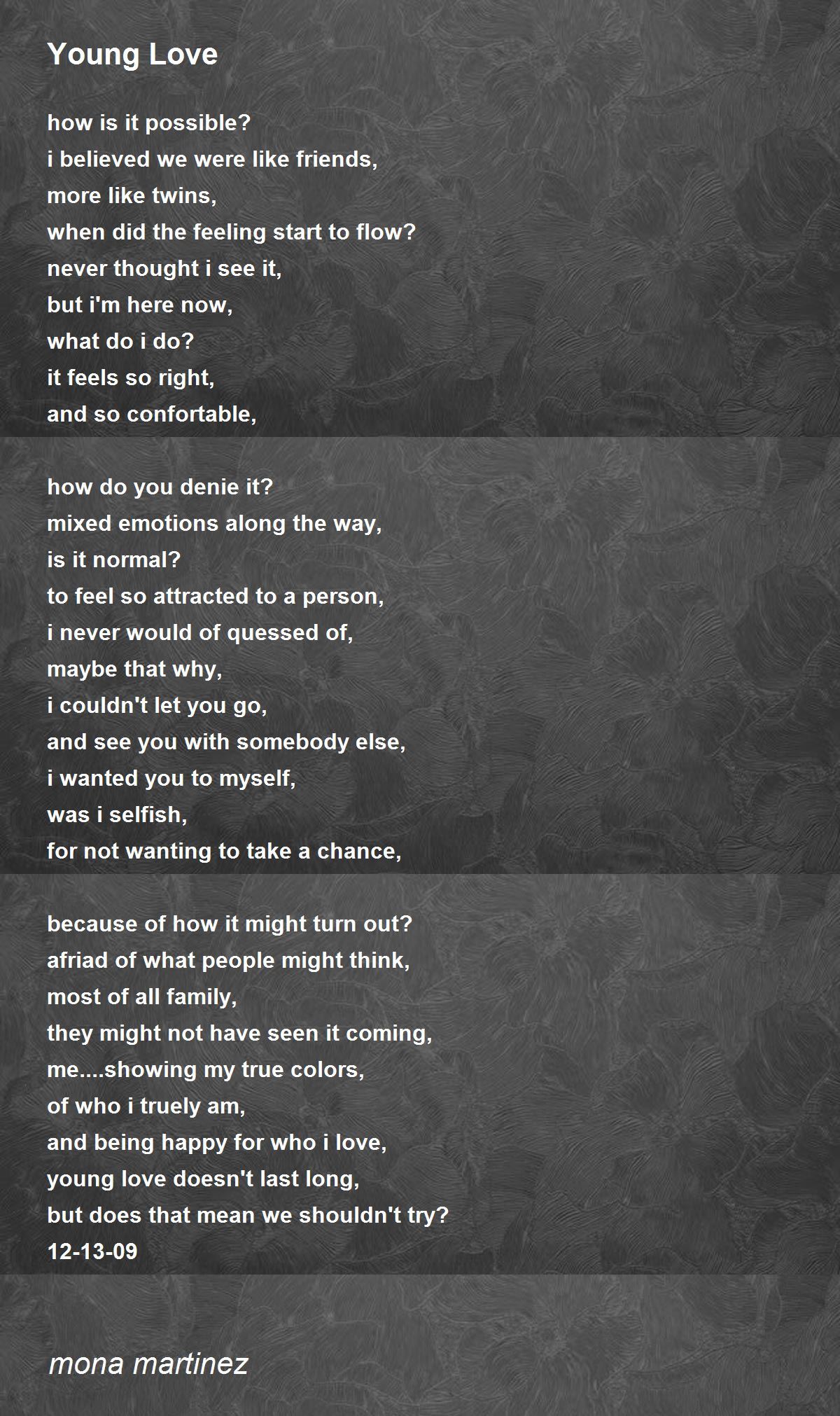 Young Love

how is it possible?
i believed we were like friends,
more like twins,
when did the feeling start to flow?
never thought i see it,
but i'm here now,
what do i do?
it feels so right,
and so confortable,

how do you denie it?
mixed emotions along the way,
is it normal?
to feel so attracted to a person,
i never would of quessed of,
maybe that why,
i couldn't let you go,
and see you with somebody else,
i wanted you to myself,
was i selfish,
for not wanting to take a chance,

because of how it might turn out?
afriad of what people might think,
most of all family,
they might not have seen it coming,
me....showing my true colors,
of who i truely am,
and being happy for who i love,
young love doesn't last long,
but does that mean we shouldn't try?
12-13-09

mona martinez